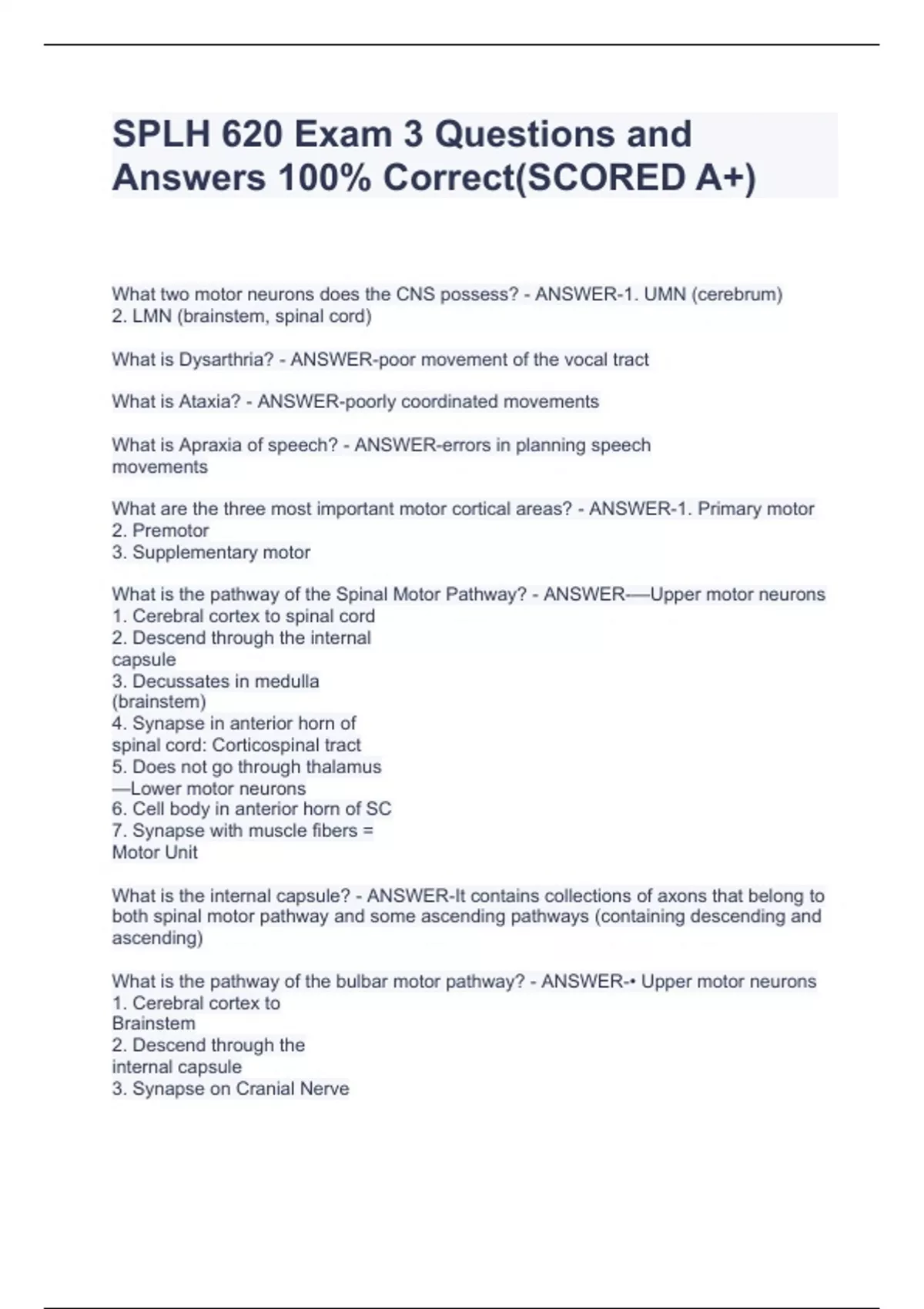 SPLH 620 Exam 3 Questions and Answers 100% Correct(SCORED A+)

What two motor neurons does the CNS possess? - ANSWER-1. UMN (cerebrum)
2. LMN (brainstem, spinal cord)

What is Dysarthria? - ANSWER-poor movement of the vocal tract

What is Ataxia? - ANSWER-poorly coordinated movements

What is Apraxia of speech? - ANSWER-errors in planning speech movements

What are the three most important motor cortical areas? - ANSWER-1. Primary motor
2. Premotor
3. Supplementary motor

What is the pathway of the Spinal Motor Pathway? - ANSWER-—Upper motor neurons
1. Cerebral cortex to spinal cord
2. Descend through the internal capsule
3. Decussates in medulla (brainstem)
4. Synapse in anterior horn of spinal cord: Corticospinal tract
5. Does not go through thalamus
—Lower motor neurons
6. Cell body in anterior horn of SC
7. Synapse with muscle fibers = Motor Unit

What is the internal capsule? - ANSWER-It contains collections of axons that belong to both spinal motor pathway and some ascending pathways (containing descending and ascending)

What is the pathway of the bulbar motor pathway? - ANSWER-• Upper motor neurons
1. Cerebral cortex to Brainstem
2. Descend through the internal capsule
3. Synapse on Cranial Nerve